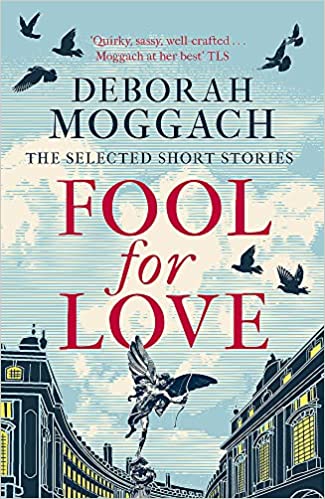 'Quirky, sassy, well-crafted . . . Moggach at her best' TLS

DEBORAH MOGGACH

THE SELECTED SHORT STORIES

FOOL for LOVE